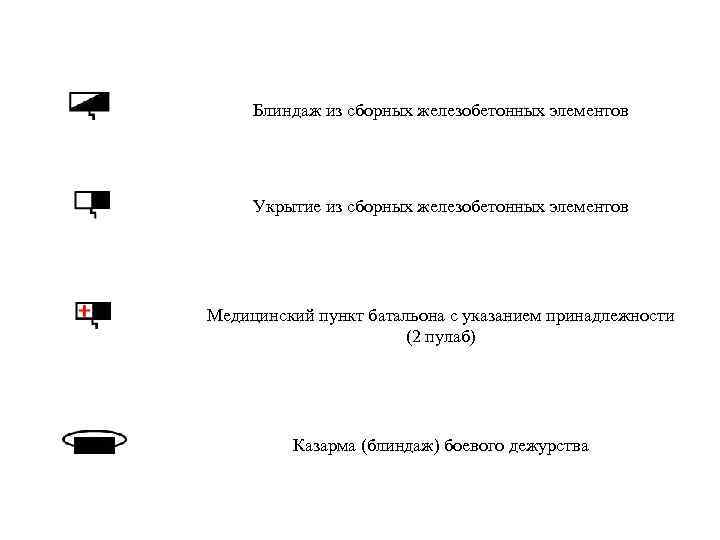 Блиндаж из сборных железобетонных элементов

Укрытие из сборных железобетонных элементов

Медицинский пункт батальона с указанием принадлежности (2 пулаб)

Казарма (блиндаж) боевого дежурства